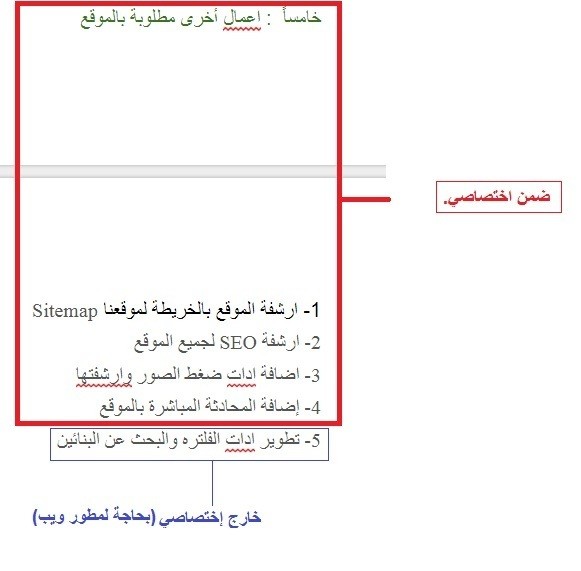 خامساً : اعمال أخرى مطلوبة بالموقع

ضمن اختصاصي.

1- ارشفة الموقع بالخريطة لموقعنا Sitemap
2- ارشفة SEO لجميع الموقع
3- اضافة ادات ضغط الصور وارشفتها
4- إضافة المحادثة المباشرة بالموقع
5- تطوير ادات الفلتره والبحث عن البنائين

خارج إختصاصي (بحاجة لمطور ويب)